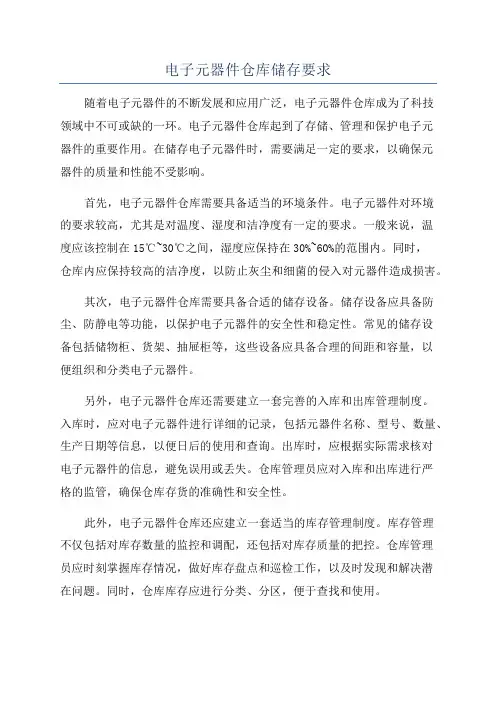 电子元器件仓库储存要求

随着电子元器件的不断发展和应用广泛，电子元器件仓库成为了科技领域中不可或缺的一环。电子元器件仓库起到了存储、管理和保护电子元器件的重要作用。在储存电子元器件时，需要满足一定的要求，以确保元器件的质量和性能不受影响。

首先，电子元器件仓库需要具备适当的环境条件。电子元器件对环境的要求较高，尤其是对温度、湿度和洁净度有一定的要求。一般来说，温度应该控制在 15℃~30℃之间，湿度应保持在 30%~60%的范围内。同时，仓库内应保持较高的洁净度，以防止灰尘和细菌的侵入对元器件造成损害。

其次，电子元器件仓库需要具备合适的储存设备。储存设备应具备防尘、防静电等功能，以保护电子元器件的安全性和稳定性。常见的储存设备包括储物柜、货架、抽屉柜等，这些设备应具备合理的间距和容量，以便组织和分类电子元器件。

另外，电子元器件仓库还需要建立一套完善的入库和出库管理制度。入库时，应对电子元器件进行详细的记录，包括元器件名称、型号、数量、生产日期等信息，以便日后的使用和查询。出库时，应根据实际需求核对电子元器件的信息，避免误用或丢失。仓库管理员应对入库和出库进行严格的监管，确保仓库存货的准确性和安全性。

此外，电子元器件仓库还应建立一套适当的库存管理制度。库存管理不仅包括对库存数量的监控和调配，还包括对库存质量的把控。仓库管理员应时刻掌握库存情况，做好库存盘点和巡检工作，以及时发现和解决潜在问题。同时，仓库库存应进行分类、分区，便于查找和使用。